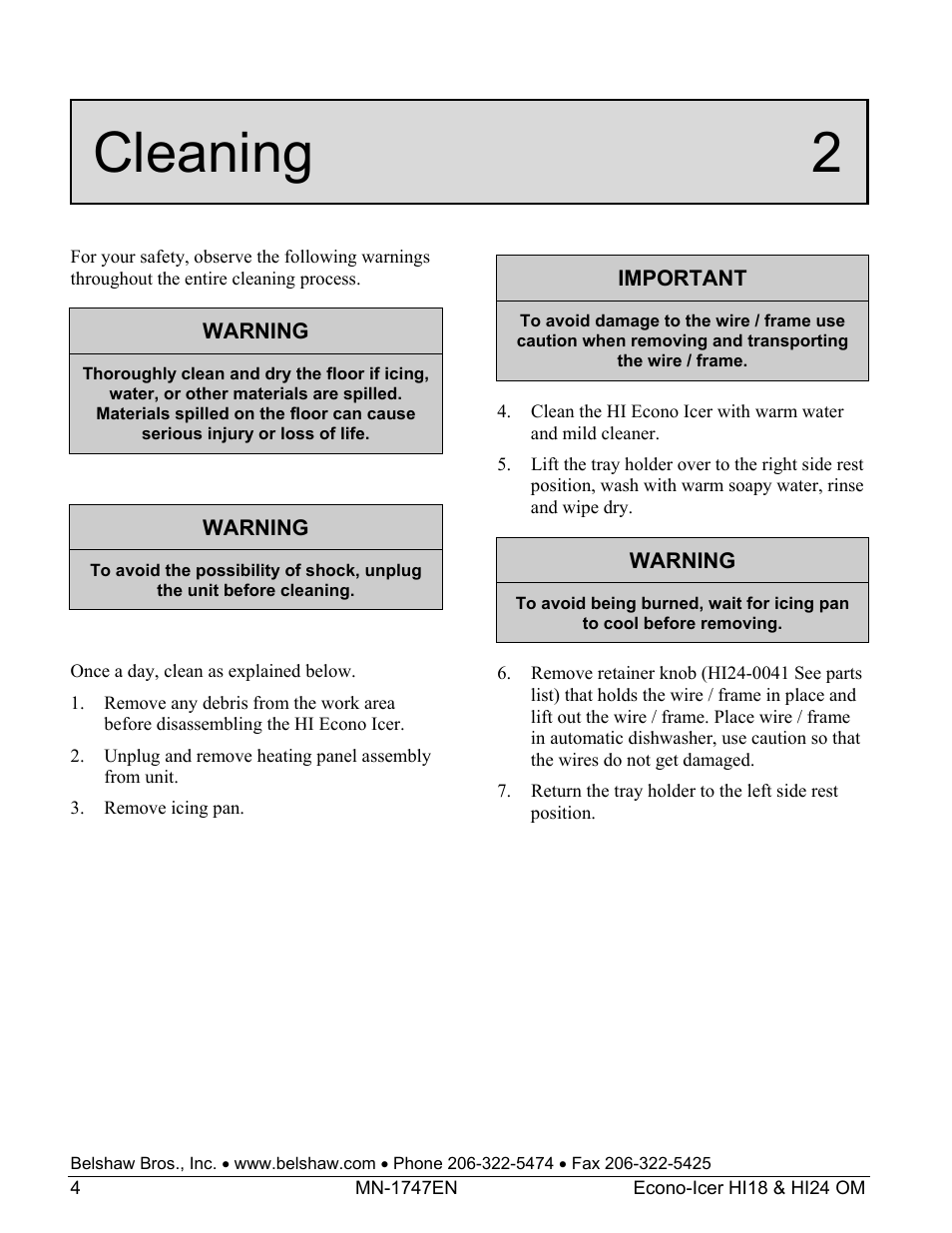 Cleaning 2

For your safety, observe the following warnings throughout the entire cleaning process.

WARNING

Thoroughly clean and dry the floor if icing, water, or other materials are spilled. Materials spilled on the floor can cause serious injury or loss of life.

WARNING

To avoid the possibility of shock, unplug the unit before cleaning.

Once a day, clean as explained below.

1. Remove any debris from the work area before disassembling the HI Econo Icer.

2. Unplug and remove heating panel assembly from unit.

3. Remove icing pan.

IMPORTANT

To avoid damage to the wire / frame use caution when removing and transporting the wire / frame.

4. Clean the HI Econo Icer with warm water and mild cleaner.

5. Lift the tray holder over to the right side rest position, wash with warm soapy water, rinse and wipe dry.

WARNING

To avoid being burned, wait for icing pan to cool before removing.

6. Remove retainer knob (HI24-0041 See parts list) that holds the wire / frame in place and lift out the wire / frame. Place wire / frame in automatic dishwasher, use caution so that the wires do not get damaged.

7. Return the tray holder to the left side rest position.

Belshaw Bros., Inc. • www.belshaw.com • Phone 206-322-5474 • Fax 206-322-5425
4 MN-1747EN Econo-Icer HI18 & HI24 OM